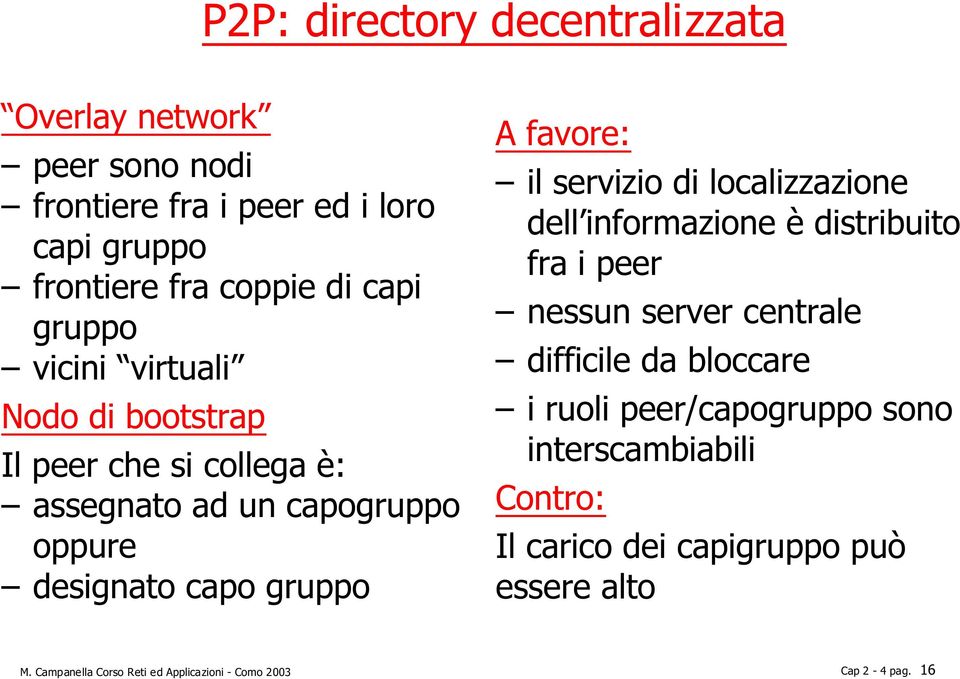 P2P: directory decentralizzata

“Overlay network”
– peer sono nodi
– frontiere fra i peer ed i loro capi gruppo
– frontiere fra coppie di capi gruppo
– vicini “virtuali”

Nodo di bootstrap
Il peer che si collega è:
– assegnato ad un capogruppo oppure
– designato capo gruppo

A favore:
– il servizio di localizzazione dell’informazione è distribuito fra i peer
– nessun server centrale
– difficile da bloccare
– i ruoli peer/capogruppo sono interscambiabili

Contro:
Il carico dei capigruppo può essere alto

M. Campanella Corso Reti ed Applicazioni - Como 2003

Cap 2 - 4 pag. 16